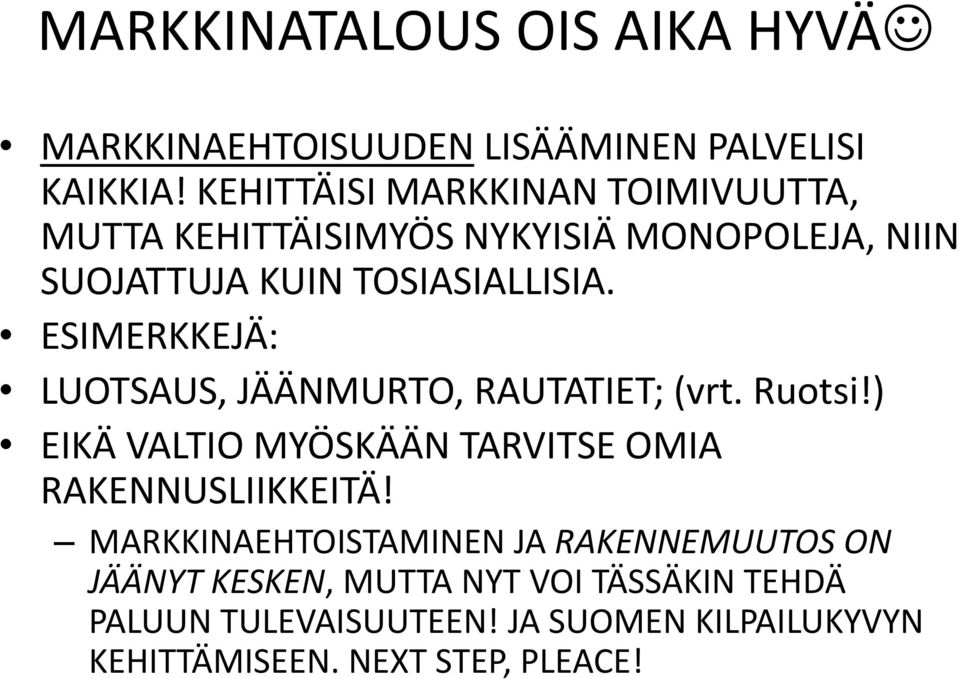 MARKKINATALOUS OIS AIKA HYVÄ☺

• MARKKINAEHTOISUUDEN LISÄÄMINEN PALVELISI KAIKKIA! KEHITTÄISI MARKKINAN TOIMIVUUTTA, MUTTA KEHITTÄISIMYÖS NYKYISIÄ MONOPOLEJA, NIIN SUOJATTUJA KUIN TOSIASIALLISIA.
• ESIMERKKEJÄ:
• LUOTSAUS, JÄÄNMURTO, RAUTATIET; (vrt. Ruotsi!)
• EIKÄ VALTIO MYÖSKÄÄN TARVITSE OMIA RAKENNUSLIIKKEITÄ!
– MARKKINAEHTOISTAMINEN JA RAKENNEMUUTOS ON JÄÄNYT KESKEN, MUTTA NYT VOI TÄSSÄKIN TEHDÄ PALUUN TULEVAISUUTEEN! JA SUOMEN KILPAILUKYVYN KEHITTÄMISEEN. NEXT STEP, PLEACE!